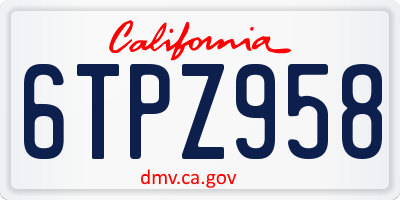 California

6TPZ958

dmv.ca.gov